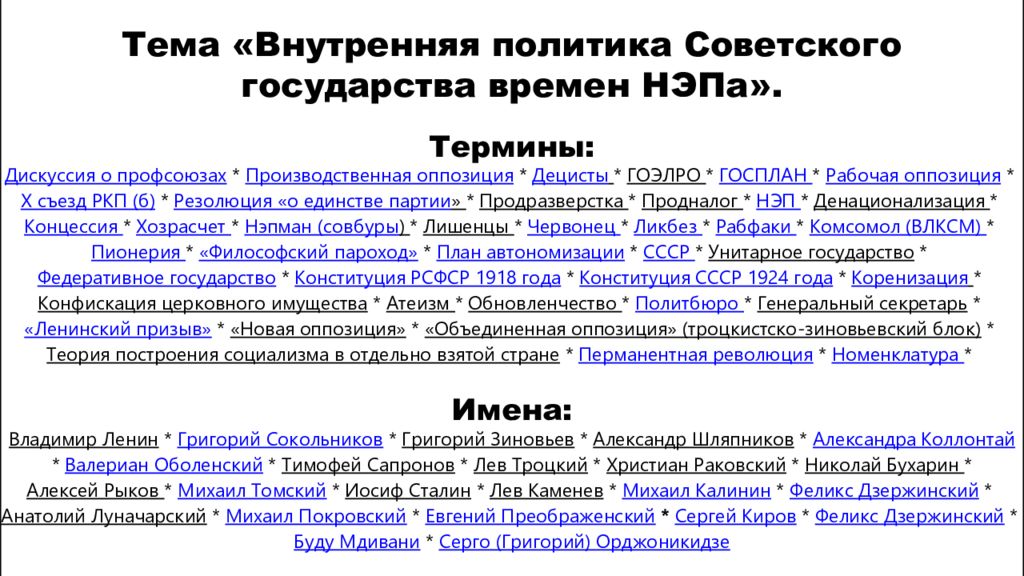 Тема «Внутренняя политика Советского государства времен НЭПа».

Термины:
Дискуссия о профсоюзах * Производственная оппозиция * Децисты * ГОЭЛРО * ГОСПЛАН * Рабочая оппозиция * X съезд РКП (б) * Резолюция «о единстве партии» * Продразверстка * Продналог * НЭП * Денационализация * Концессия * Хозрасчет * Нэпман (совбуры) * Лишенцы * Червонец * Ликбез * Рабфаки * Комсомол (ВЛКСМ) * Пионерия * «Философский пароход» * План автономизации * СССР * Унитарное государство * Федеративное государство * Конституция РСФСР 1918 года * Конституция СССР 1924 года * Коренизация * Конфискация церковного имущества * Атеизм * Обновленчество * Политбюро * Генеральный секретарь * «Ленинский призыв» * «Новая оппозиция» * «Объединенная оппозиция» (троцкистско-зиновьевский блок) * Теория построения социализма в отдельно взятой стране * Перманентная революция * Номенклатура *

Имена:
Владимир Ленин * Григорий Сокольников * Григорий Зиновьев * Александр Шляпников * Александра Коллонтай * Валериан Оболенский * Тимофей Сапронов * Лев Троцкий * Христиан Раковский * Николай Бухарин * Алексей Рыков * Михаил Томский * Иосиф Сталин * Лев Каменев * Михаил Калинин * Феликс Дзержинский * Анатолий Луначарский * Михаил Покровский * Евгений Преображенский * Сергей Киров * Феликс Дзержинский * Буду Мдивани * Серго (Григорий) Орджоникидзе